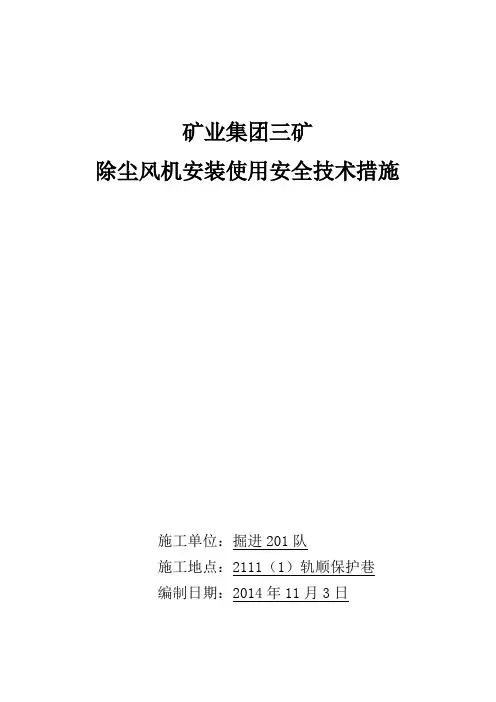 矿业集团三矿
除尘风机安装使用安全技术措施

施工单位：掘进 201 队
施工地点：2111（1）轨顺保护巷
编制日期：2014 年 11 月 3 日